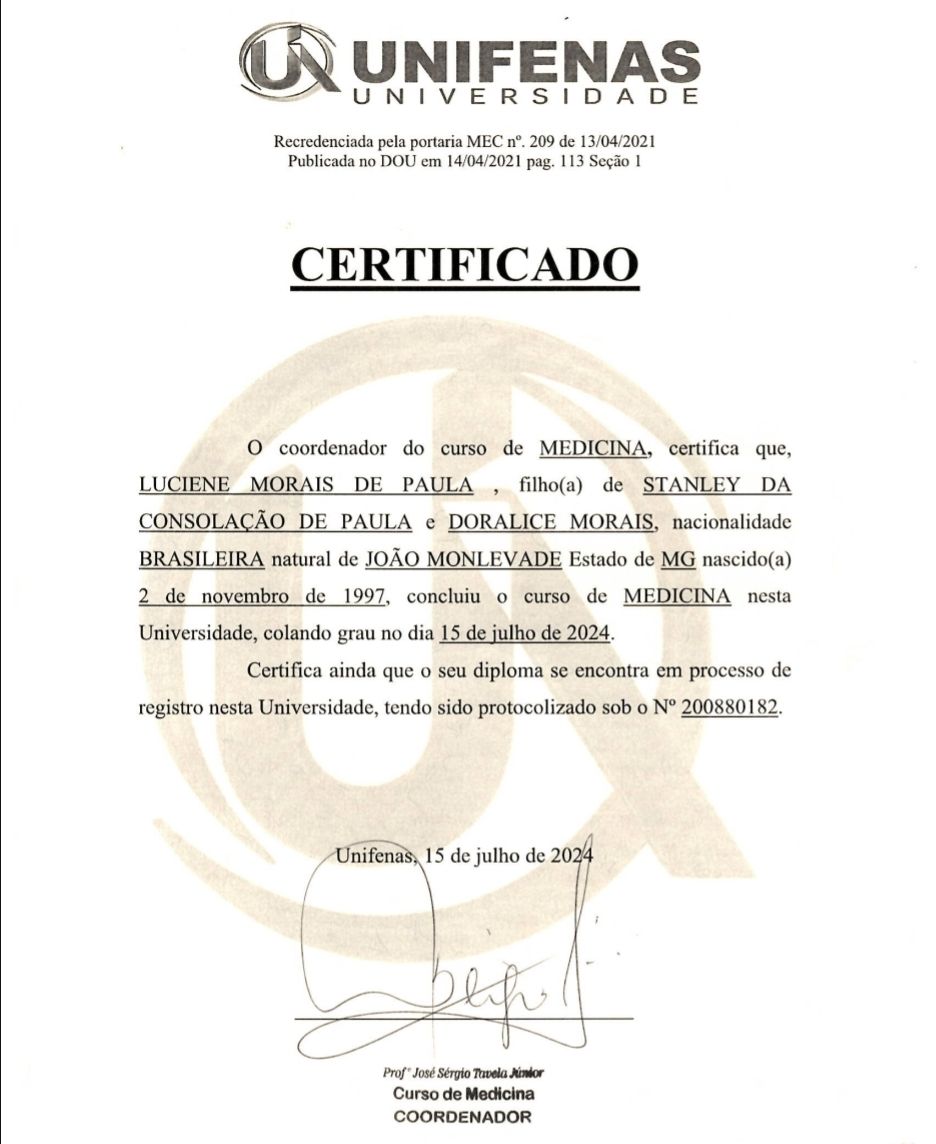 UNIFENAS
UNIVERSIDADE

Recredenciada pela portaria MEC nº. 209 de 13/04/2021
Publicada no DOU em 14/04/2021 pag. 113 Seção 1

CERTIFICADO

O coordenador do curso de MEDICINA, certifica que, LUCIENE MORAIS DE PAULA , filho(a) de STANLEY DA CONSOLAÇÃO DE PAULA e DORALICE MORAIS, nacionalidade BRASILEIRA natural de JOÃO MONLEVADE Estado de MG nascido(a) 2 de novembro de 1997, concluiu o curso de MEDICINA nesta Universidade, colando grau no dia 15 de julho de 2024.

Certifica ainda que o seu diploma se encontra em processo de registro nesta Universidade, tendo sido protocolizado sob o Nº 200880182.

Unifenas, 15 de julho de 2024

Profº José Sérgio Tavela Júnior
Curso de Medicina
COORDENADOR